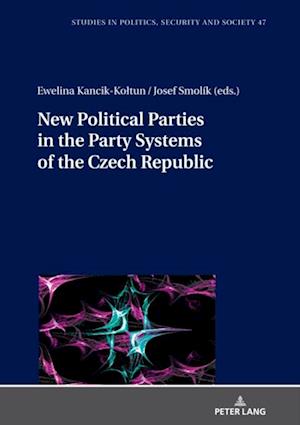 STUDIES IN POLITICS, SECURITY AND SOCIETY 47

Ewelina Kancik-Kołtun / Josef Smolík (eds.)

New Political Parties in the Party Systems of the Czech Republic

PETER LANG